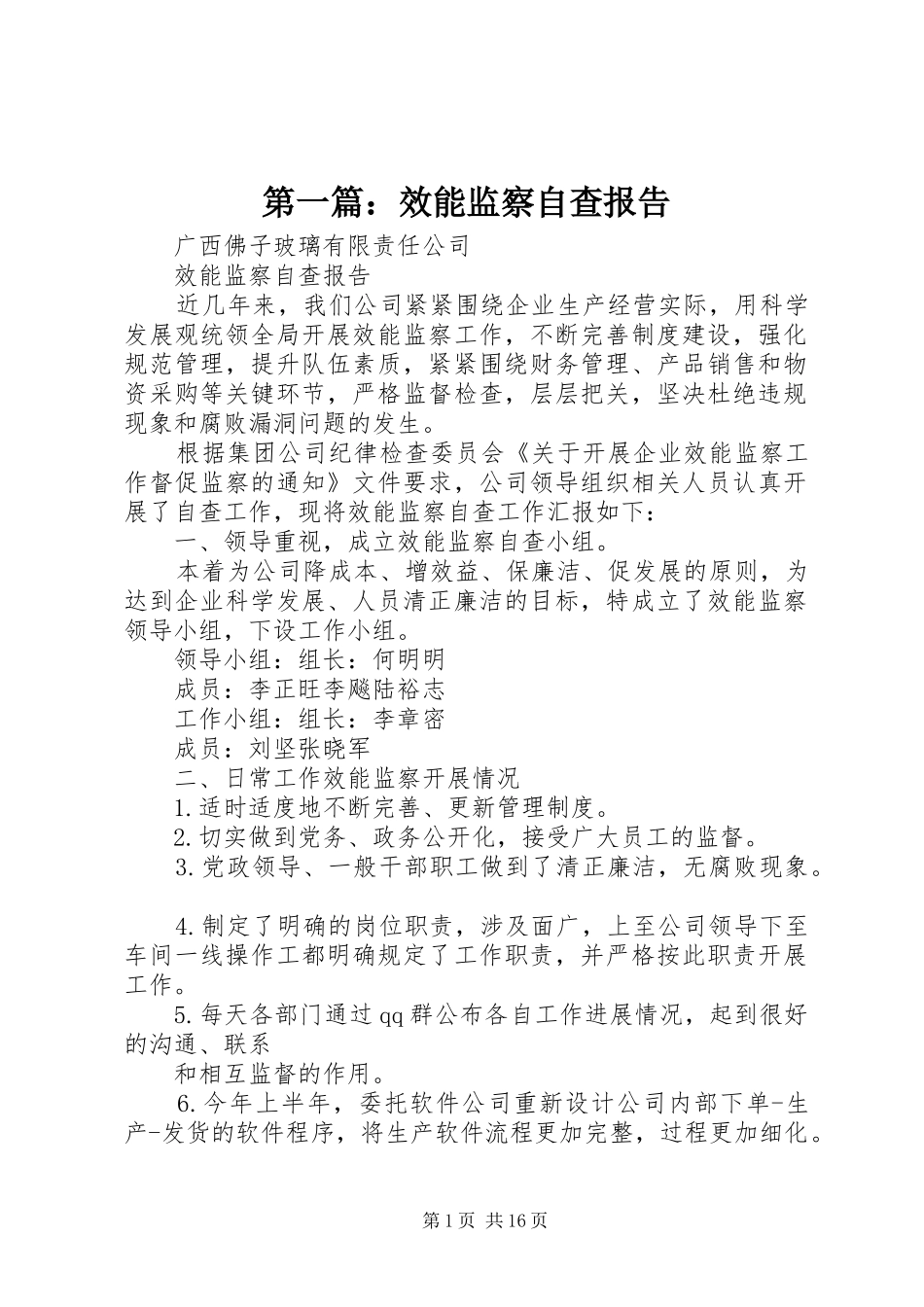 第一篇：效能监察自查报告

广西佛子玻璃有限责任公司

效能监察自查报告

近几年来，我们公司紧紧围绕企业生产经营实际，用科学发展观统领全局开展效能监察工作，不断完善制度建设，强化规范管理，提升队伍素质，紧紧围绕财务管理、产品销售和物资采购等关键环节，严格监督检查，层层把关，坚决杜绝违规现象和腐败漏洞问题的发生。

根据集团公司纪律检查委员会《关于开展企业效能监察工作督促监察的通知》文件要求，公司领导组织相关人员认真开展了自查工作，现将效能监察自查工作汇报如下：

一、领导重视，成立效能监察自查小组。

本着为公司降成本、增效益、保廉洁、促发展的原则，为达到企业科学发展、人员清正廉洁的目标，特成立了效能监察领导小组，下设工作小组。

领导小组：组长：何明明

成员：李正旺李飚陆裕志

工作小组：组长：李章密

成员：刘坚张晓军

二、日常工作效能监察开展情况

1.适时适度地不断完善、更新管理制度。

2.切实做到党务、政务公开化，接受广大员工的监督。

3.党政领导、一般干部职工做到了清正廉洁，无腐败现象。

4.制定了明确的岗位职责，涉及面广，上至公司领导下至车间一线操作工都明确规定了工作职责，并严格按此职责开展工作。

5.每天各部门通过qq群公布各自工作进展情况，起到很好的沟通、联系

和相互监督的作用。

6.今年上半年，委托软件公司重新设计公司内部下单-生产-发货的软件程序，将生产软件流程更加完整，过程更加细化。

第1页 共16页